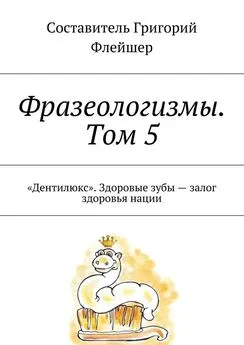 Составитель Григорий Флейшер

Фразеологизмы. Том 5

«Дентилюкс». Здоровые зубы — залог здоровья нации